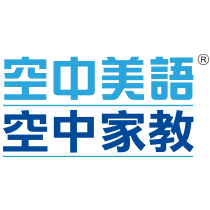 空中美語®
空中家教